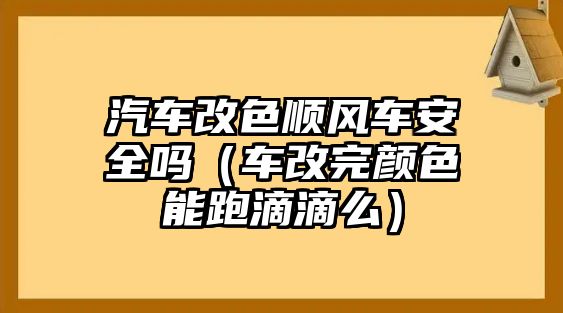 汽车改色顺风车安全吗（车改完颜色能跑滴滴么）